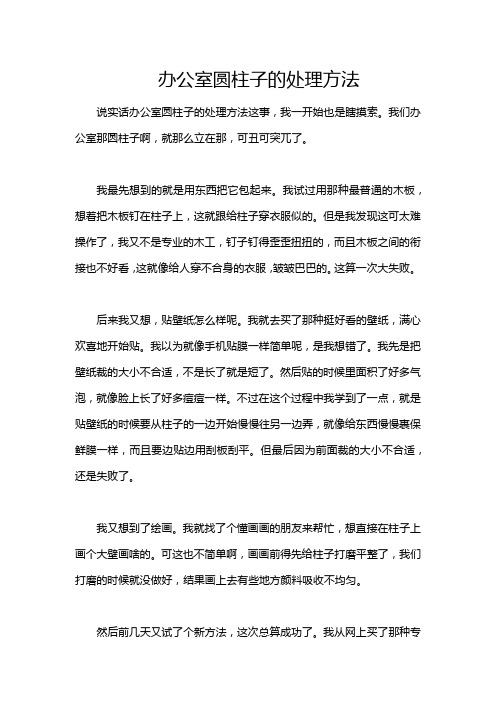 办公室圆柱子的处理方法

说实话办公室圆柱子的处理方法这事，我一开始也是瞎摸索。我们办公室那圆柱子啊，就那么立在那，可丑可突兀了。

我最先想到的就是用东西把它包起来。我试过用那种最普通的木板，想着把木板钉在柱子上，这就跟给柱子穿衣服似的。但是我发现这可太难操作了，我又不是专业的木工，钉子钉得歪歪扭扭的，而且木板之间的衔接也不好看，这就像给人穿不合身的衣服，皱皱巴巴的。这算一次大失败。

后来我又想，贴壁纸怎么样呢。我就去买了那种挺好看的壁纸，满心欢喜地开始贴。我以为就像手机贴膜一样简单呢，是我想错了。我先是把壁纸裁的大小不合适，不是长了就是短了。然后贴的时候里面积了好多气泡，就像脸上长了好多痘痘一样。不过在这个过程中我学到了一点，就是贴壁纸的时候要从柱子的一边开始慢慢往另一边弄，就像给东西慢慢裹保鲜膜一样，而且要边贴边用刮板刮平。但最后因为前面裁的大小不合适，还是失败了。

我又想到了绘画。我就找了个懂画画的朋友来帮忙，想直接在柱子上画个大壁画啥的。可这也不简单啊，画画前得先给柱子打磨平整了，我们打磨的时候就没做好，结果画上去有些地方颜料吸收不均匀。

然后前几天又试了个新方法，这次总算成功了。我从网上买了那种专